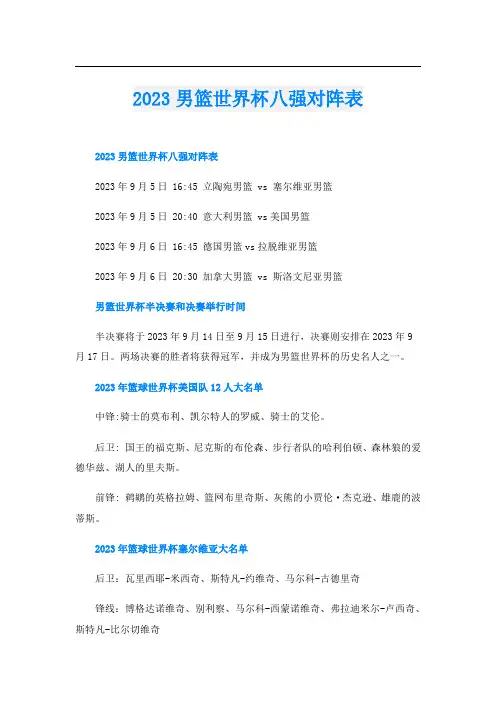 2023 男篮世界杯八强对阵表

2023 男篮世界杯八强对阵表

2023 年 9 月 5 日 16:45 立陶宛男篮 vs 塞尔维亚男篮

2023 年 9 月 5 日 20:40 意大利男篮 vs 美国男篮

2023 年 9 月 6 日 16:45 德国男篮 vs 拉脱维亚男篮

2023 年 9 月 6 日 20:30 加拿大男篮 vs 斯洛文尼亚男篮

男篮世界杯半决赛和决赛举行时间

半决赛将于 2023 年 9 月 14 日至 9 月 15 日进行，决赛则安排在 2023 年 9 月 17 日。两场决赛的胜者将获得冠军，并成为男篮世界杯的历史名人之一。

2023 年篮球世界杯美国队 12 人大名单

中锋：骑士的莫布利、凯尔特人的罗威、骑士的艾伦。

后卫：国王的福克斯、尼克斯的布伦森、步行者队的哈利伯顿、森林狼的爱德华兹、湖人的里夫斯。

前锋：鹈鹕的英格拉姆、篮网布里奇斯、灰熊的小贾伦·杰克逊、雄鹿的波蒂斯。

2023 年篮球世界杯塞尔维亚大名单

后卫：瓦里西耶-米西奇、斯特凡-约维奇、马尔科-古德里奇

锋线：博格达诺维奇、别利察、马尔科-西蒙诺维奇、弗拉迪米尔-卢西奇、斯特凡-比尔切维奇